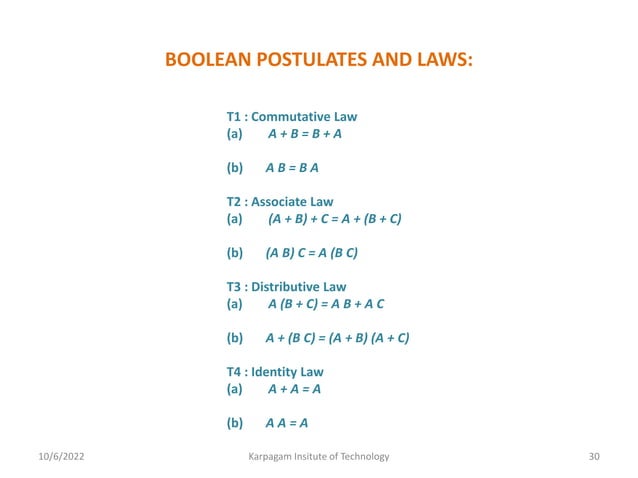 BOOLEAN POSTULATES AND LAWS:

T1 : Commutative Law
(a) $A + B = B + A$

(b) $A B = B A$

T2 : Associate Law
(a) $(A + B) + C = A + (B + C)$

(b) $(A B) C = A (B C)$

T3 : Distributive Law
(a) $A (B + C) = A B + A C$

(b) $A + (B C) = (A + B) (A + C)$

T4 : Identity Law
(a) $A + A = A$

(b) $A A = A$

10/6/2022 Karpagam Insitute of Technology 30